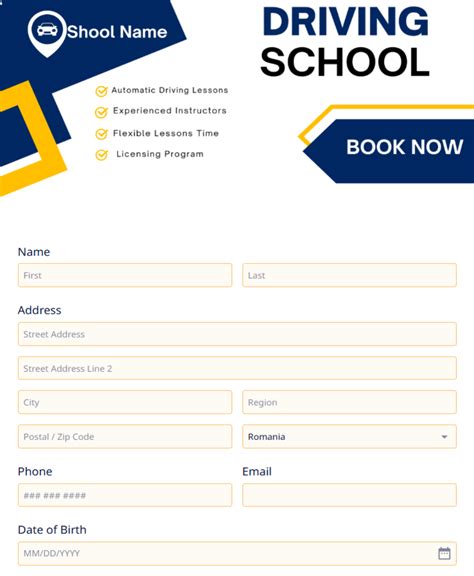 Shool Name

DRIVING SCHOOL

Automatic Driving Lessons
Experienced Instructors
Flexible Lessons Time
Licensing Program

BOOK NOW

Name
First
Last

Address
Street Address
Street Address Line 2
City
Region
Postal / Zip Code
Romania

Phone
### ### ####

Email

Date of Birth
MM/DD/YYYY